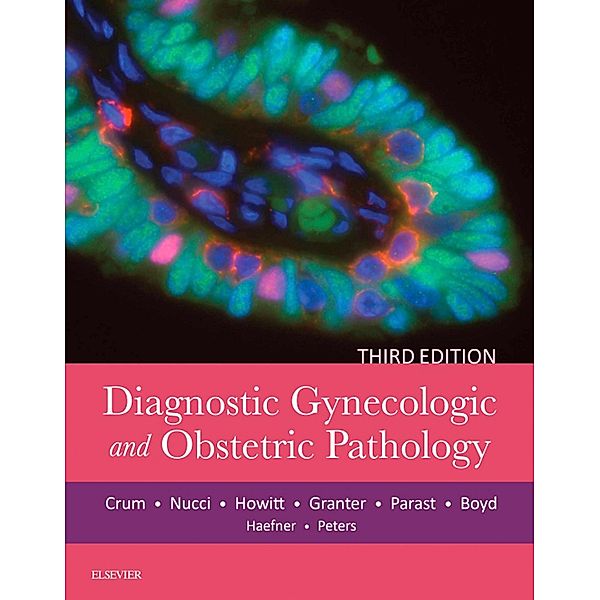 THIRD EDITION

Diagnostic Gynecologic and Obstetric Pathology

Crum • Nucci • Howitt • Granter • Parast • Boyd
Haefner • Peters

ELSEVIER